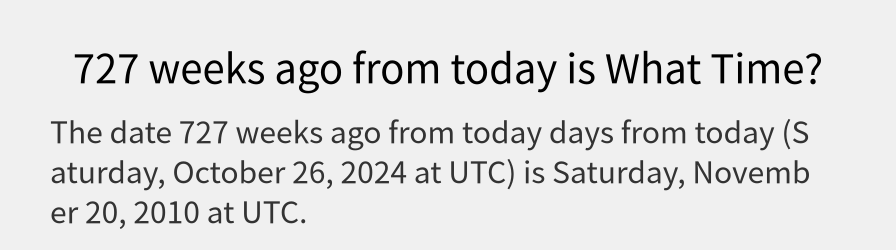 727 weeks ago from today is What Time?

The date 727 weeks ago from today days from today (Saturday, October 26, 2024 at UTC) is Saturday, November 20, 2010 at UTC.